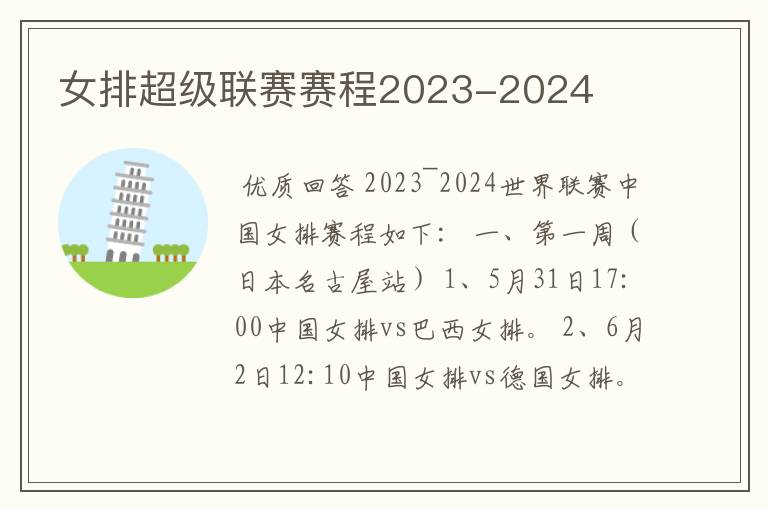 女排超级联赛赛程2023-2024

优质回答 2023¯2024世界联赛中国女排赛程如下： 一、第一周（日本名古屋站）1、5月31日17:00中国女排vs巴西女排。 2、6月2日12:10中国女排vs德国女排。